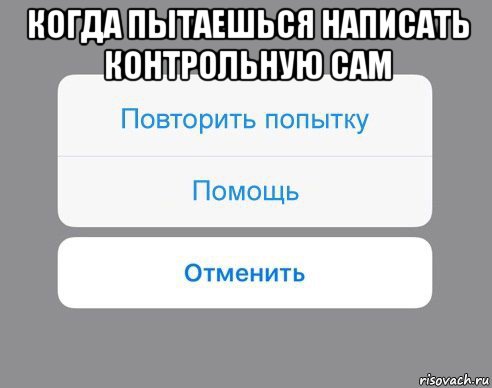 КОГДА ПЫТАЕШЬСЯ НАПИСАТЬ КОНТРОЛЬНУЮ САМ

Повторить попытку

Помощь

Отменить

risovach.ru